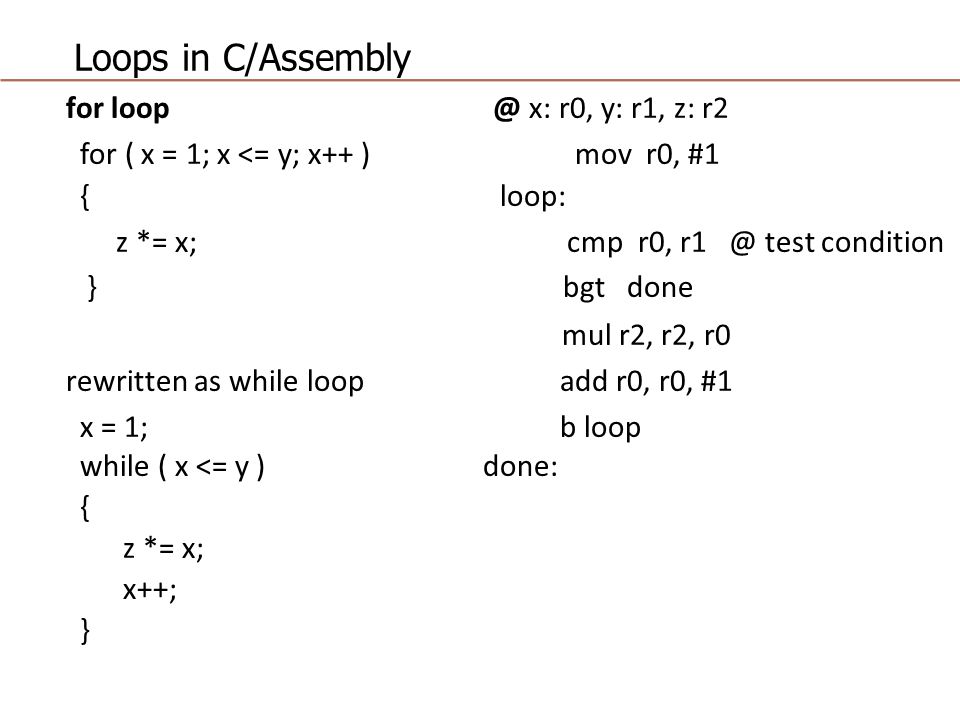 Loops in C/Assembly

for loop

for ( x = 1; x <= y; x++ )
{
z *= x;
}

rewritten as while loop

x = 1;
while ( x <= y )
{
z *= x;
x++;
}

@ x: r0, y: r1, z: r2
mov r0, #1
loop:
cmp r0, r1 @ test condition
bgt done
mul r2, r2, r0
add r0, r0, #1
b loop
done: